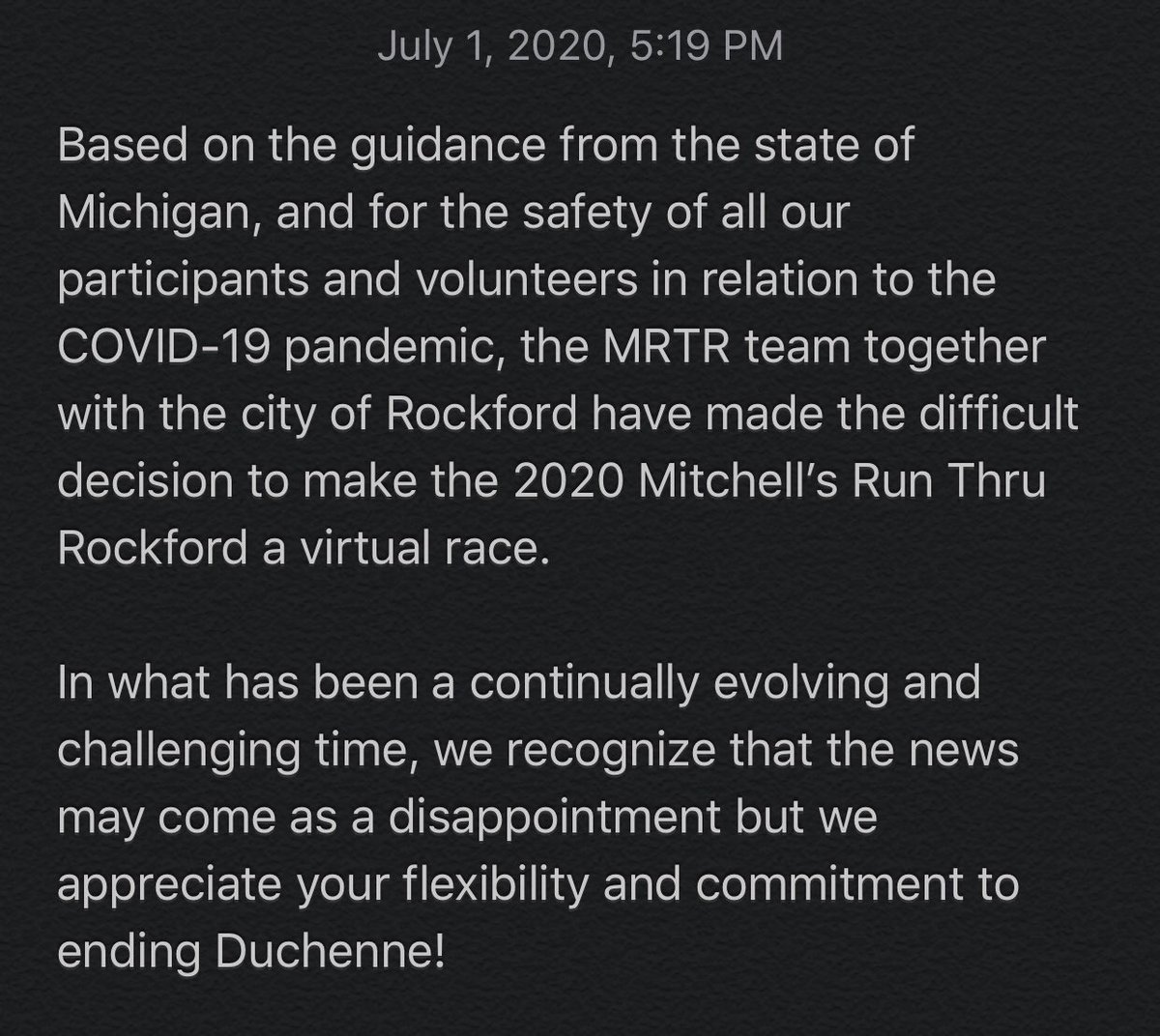 July 1, 2020, 5:19 PM

Based on the guidance from the state of Michigan, and for the safety of all our participants and volunteers in relation to the COVID-19 pandemic, the MRTR team together with the city of Rockford have made the difficult decision to make the 2020 Mitchell's Run Thru Rockford a virtual race.

In what has been a continually evolving and challenging time, we recognize that the news may come as a disappointment but we appreciate your flexibility and commitment to ending Duchenne!